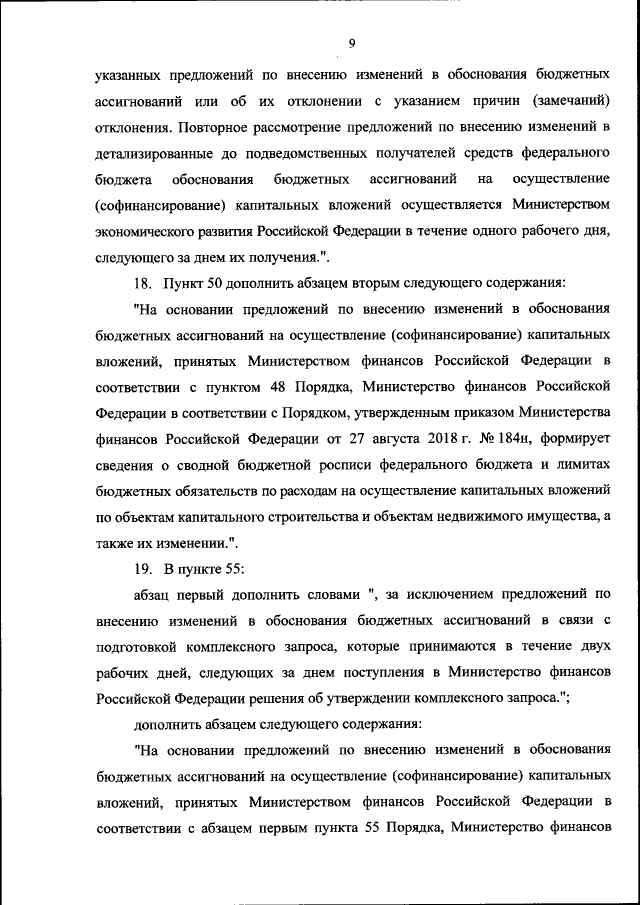 9

указанных предложений по внесению изменений в обоснования бюджетных ассигнований или об их отклонении с указанием причин (замечаний) отклонения. Повторное рассмотрение предложений по внесению изменений в детализированные до подведомственных получателей средств федерального бюджета обоснования бюджетных ассигнований на осуществление (софинансирование) капитальных вложений осуществляется Министерством экономического развития Российской Федерации в течение одного рабочего дня, следующего за днем их получения.".

18. Пункт 50 дополнить абзацем вторым следующего содержания:

"На основании предложений по внесению изменений в обоснования бюджетных ассигнований на осуществление (софинансирование) капитальных вложений, принятых Министерством финансов Российской Федерации в соответствии с пунктом 48 Порядка, Министерство финансов Российской Федерации в соответствии с Порядком, утвержденным приказом Министерства финансов Российской Федерации от 27 августа 2018 г. № 184н, формирует сведения о сводной бюджетной росписи федерального бюджета и лимитах бюджетных обязательств по расходам на осуществление капитальных вложений по объектам капитального строительства и объектам недвижимого имущества, а также их изменении.".

19. В пункте 55:

абзац первый дополнить словами ", за исключением предложений по внесению изменений в обоснования бюджетных ассигнований в связи с подготовкой комплексного запроса, которые принимаются в течение двух рабочих дней, следующих за днем поступления в Министерство финансов Российской Федерации решения об утверждении комплексного запроса.";

дополнить абзацем следующего содержания:

"На основании предложений по внесению изменений в обоснования бюджетных ассигнований на осуществление (софинансирование) капитальных вложений, принятых Министерством финансов Российской Федерации в соответствии с абзацем первым пункта 55 Порядка, Министерство финансов